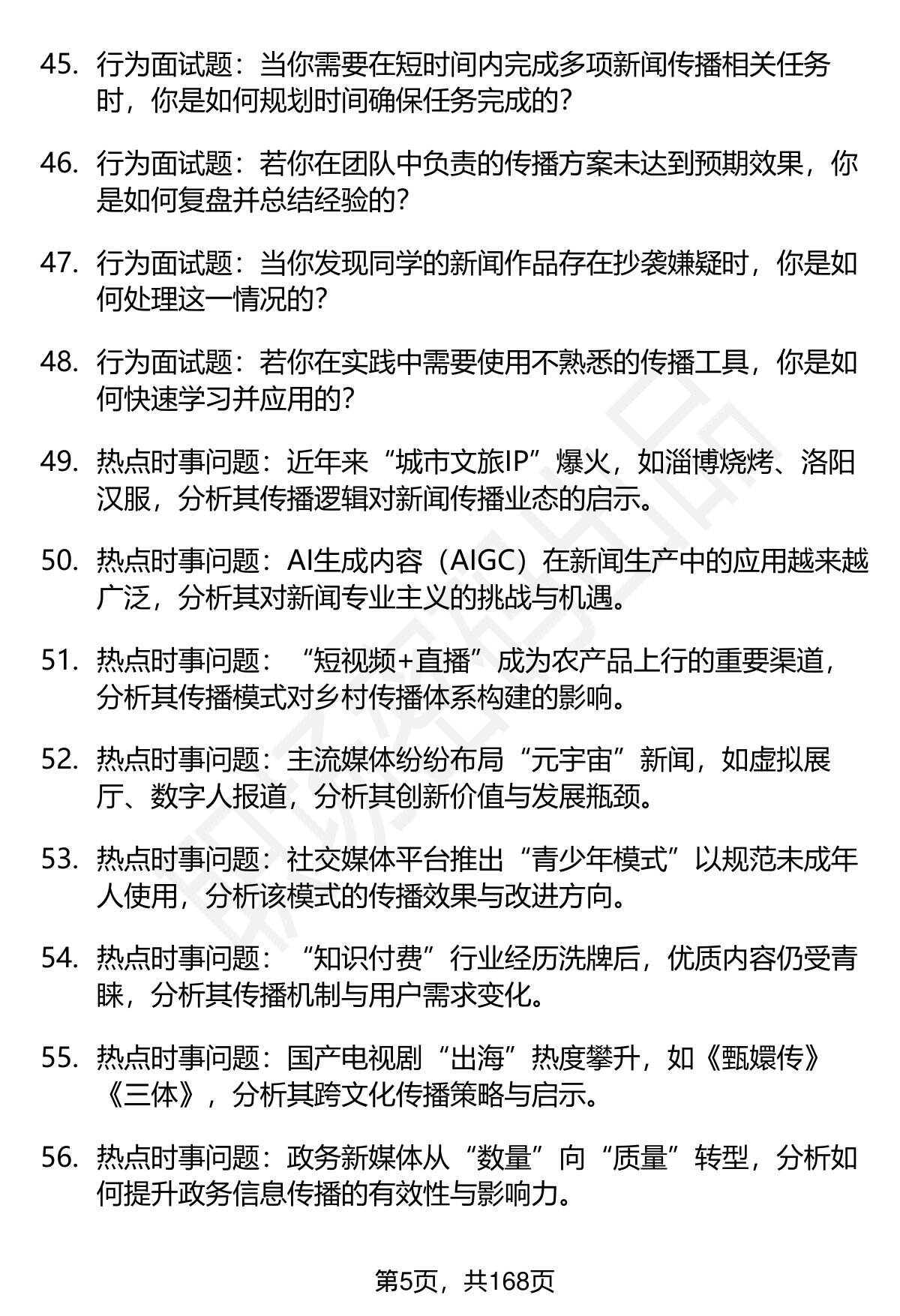 45. 行为面试题：当你需要在短时间内完成多项新闻传播相关任务时，你是如何规划时间确保任务完成的？

46. 行为面试题：若你在团队中负责的传播方案未达到预期效果，你是如何复盘并总结经验的？

47. 行为面试题：当你发现同学的新闻作品存在抄袭嫌疑时，你是如何处理这一情况的？

48. 行为面试题：若你在实践中需要使用不熟悉的传播工具，你是如何快速学习并应用的？

49. 热点时事问题：近年来“城市文旅IP”爆火，如淄博烧烤、洛阳汉服，分析其传播逻辑对新闻传播业态的启示。

50. 热点时事问题：AI生成内容（AIGC）在新闻生产中的应用越来越广泛，分析其对新闻专业主义的挑战与机遇。

51. 热点时事问题：“短视频+直播”成为农产品上行的重要渠道，分析其传播模式对乡村传播体系构建的影响。

52. 热点时事问题：主流媒体纷纷布局“元宇宙”新闻，如虚拟展厅、数字人报道，分析其创新价值与发展瓶颈。

53. 热点时事问题：社交媒体平台推出“青少年模式”以规范未成年人使用，分析该模式的传播效果与改进方向。

54. 热点时事问题：“知识付费”行业经历洗牌后，优质内容仍受青睐，分析其传播机制与用户需求变化。

55. 热点时事问题：国产电视剧“出海”热度攀升，如《甄嬛传》《三体》，分析其跨文化传播策略与启示。

56. 热点时事问题：政务新媒体从“数量”向“质量”转型，分析如何提升政务信息传播的有效性与影响力。

第5页，共168页